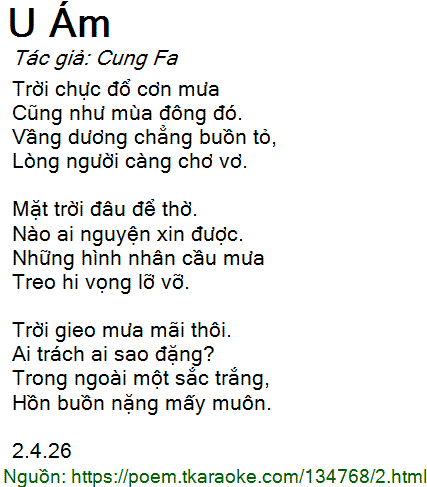 U Ám

Tác giả: Cung Fa

Trời chực đổ cơn mưa
Cũng như mùa đông đó.
Vầng dương chẳng buồn tỏ,
Lòng người càng chơ vơ.

Mặt trời đâu để thờ.
Nào ai nguyện xin được.
Những hình nhân cầu mưa
Treo hi vọng lỡ vỡ.

Trời gieo mưa mãi thôi.
Ai trách ai sao đặng?
Trong ngoài một sắc trắng,
Hồn buồn nặng mấy muôn.

2.4.26

Nguồn: https://poem.tkaraoke.com/134768/2.html